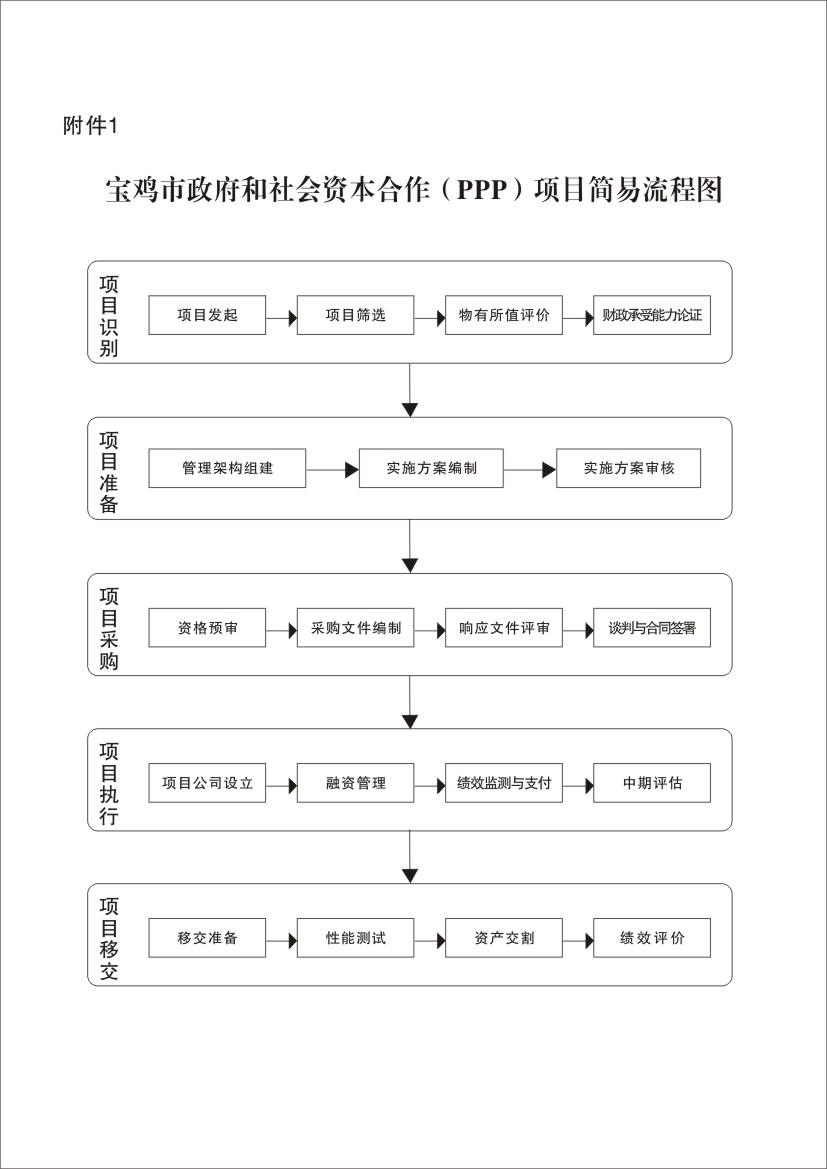 附件1

宝鸡市政府和社会资本合作（PPP）项目简易流程图

项目识别

项目发起
项目筛选
物有所值评价
财政承受能力论证

项目准备

管理架构组建
实施方案编制
实施方案审核

项目采购

资格预审
采购文件编制
响应文件评审
谈判与合同签署

项目执行

项目公司设立
融资管理
绩效监测与支付
中期评估

项目移交

移交准备
性能测试
资产交割
绩效评价